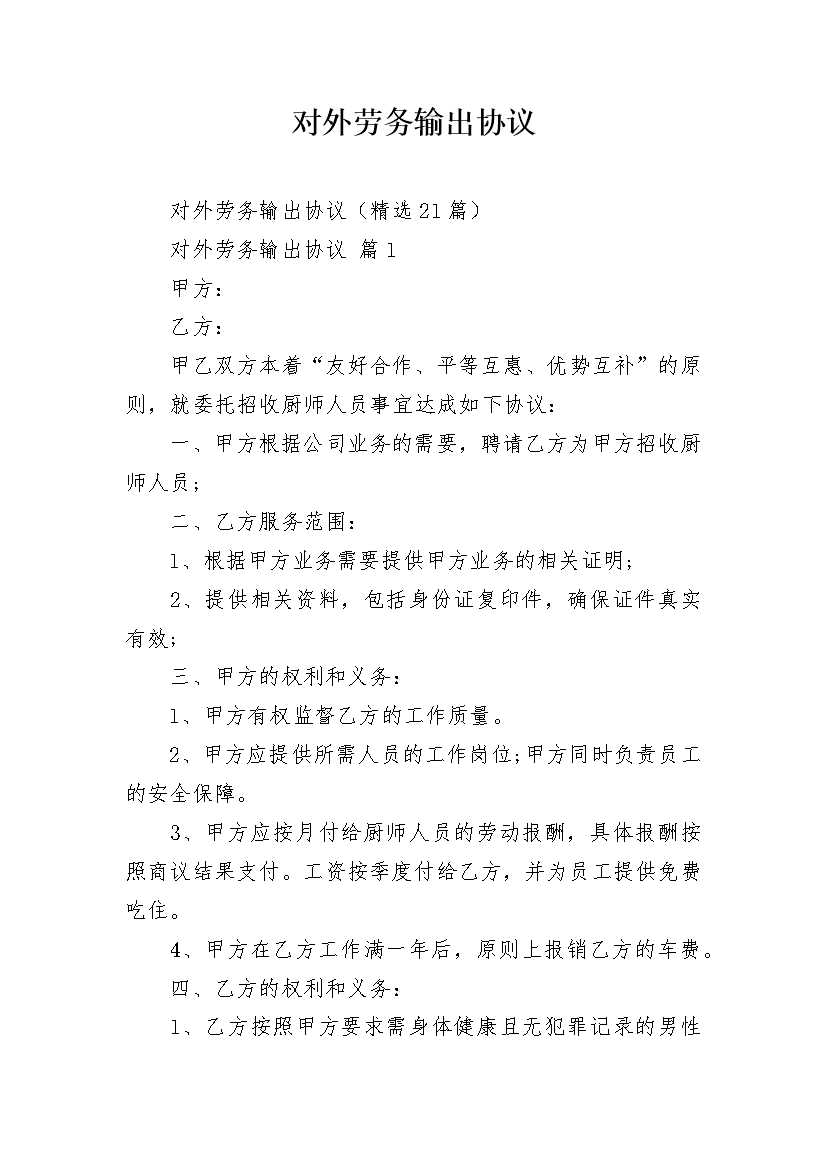 对外劳务输出协议

对外劳务输出协议（精选21篇）

对外劳务输出协议 篇1

甲方：

乙方：

甲乙双方本着“友好合作、平等互惠、优势互补”的原则，就委托招收厨师人员事宜达成如下协议：

一、甲方根据公司业务的需要，聘请乙方为甲方招收厨师人员；

二、乙方服务范围：

1、根据甲方业务需要提供甲方业务的相关证明；

2、提供相关资料，包括身份证复印件，确保证件真实有效；

三、甲方的权利和义务：

1、甲方有权监督乙方的工作质量。

2、甲方应提供所需人员的工作岗位;甲方同时负责员工的安全保障。

3、甲方应按月付给厨师人员的劳动报酬，具体报酬按照商议结果支付。工资按季度付给乙方，并为员工提供免费吃住。

4、甲方在乙方工作满一年后，原则上报销乙方的车费。

四、乙方的权利和义务：

1、乙方按照甲方要求需身体健康且无犯罪记录的男性